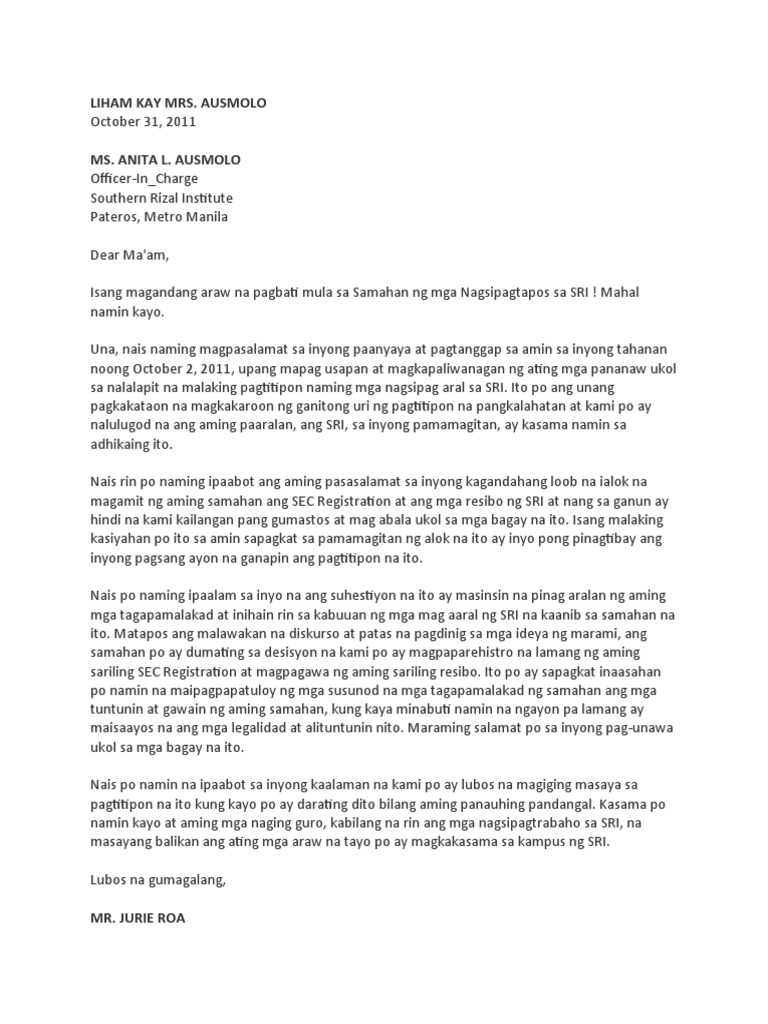 LIHAM KAY MRS. AUSMOLO
October 31, 2011

MS. ANITA L. AUSMOLO
Officer-In_Charge
Southern Rizal Institute
Pateros, Metro Manila

Dear Ma'am,

Isang magandang araw na pagbati mula sa Samahan ng mga Nagsipagtapos sa SRI ! Mahal namin kayo.

Una, nais naming magpasalamat sa inyong paanyaya at pagtanggap sa amin sa inyong tahanan noong October 2, 2011, upang mapag usapan at magkapaliwanagan ng ating mga pananaw ukol sa nalalapit na malaking pagtitipon naming mga nagsipag aral sa SRI. Ito po ang unang pagkakataon na magkakaroon ng ganitong uri ng pagtitipon na pangkalahatan at kami po ay nalulugod na ang aming paaralan, ang SRI, sa inyong pamamagitan, ay kasama namin sa adhikaing ito.

Nais rin po naming ipaabot ang aming pasasalamat sa inyong kagandahang loob na ialok na magamit ng aming samahan ang SEC Registration at ang mga resibo ng SRI at nang sa ganun ay hindi na kami kailangan pang gumastos at mag abala ukol sa mga bagay na ito. Isang malaking kasiyahan po ito sa amin sapagkat sa pamamagitan ng alok na ito ay inyo pong pinagtibay ang inyong pagsang ayon na ganapin ang pagtitipon na ito.

Nais po naming ipaalam sa inyo na ang suhestiyon na ito ay masinsin na pinag aralan ng aming mga tagapamalakad at inihain rin sa kabuuan ng mga mag aaral ng SRI na kaanib sa samahan na ito. Matapos ang malawakan na diskurso at patas na pagdinig sa mga ideya ng marami, ang samahan po ay dumating sa desisyon na kami po ay magpaparehistro na lamang ng aming sariling SEC Registration at magpagawa ng aming sariling resibo. Ito po ay sapagkat inaasahan po namin na maipagpapatuloy ng mga susunod na mga tagapamalakad ng samahan ang mga tuntunin at gawain ng aming samahan, kung kaya minabuti namin na ngayon pa lamang ay maisaayos na ang mga legalidad at alituntunin nito. Maraming salamat po sa inyong pag-unawa ukol sa mga bagay na ito.

Nais po namin na ipaabot sa inyong kaalaman na kami po ay lubos na magiging masaya sa pagtitipon na ito kung kayo po ay darating dito bilang aming panauhing pandangal. Kasama po namin kayo at aming mga naging guro, kabilang na rin ang mga nagsipagtrabaho sa SRI, na masayang balikan ang ating mga araw na tayo po ay magkakasama sa kampus ng SRI.

Lubos na gumagalang,

MR. JURIE ROA